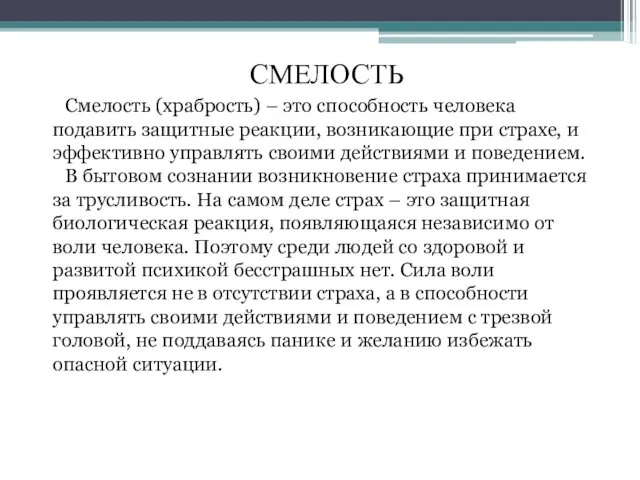 СМЕЛОСТЬ

Смелость (храбрость) – это способность человека подавить защитные реакции, возникающие при страхе, и эффективно управлять своими действиями и поведением.

В бытовом сознании возникновение страха принимается за трусливость. На самом деле страх – это защитная биологическая реакция, появляющаяся независимо от воли человека. Поэтому среди людей со здоровой и развитой психикой бесстрашных нет. Сила воли проявляется не в отсутствии страха, а в способности управлять своими действиями и поведением с трезвой головой, не поддаваясь панике и желанию избежать опасной ситуации.